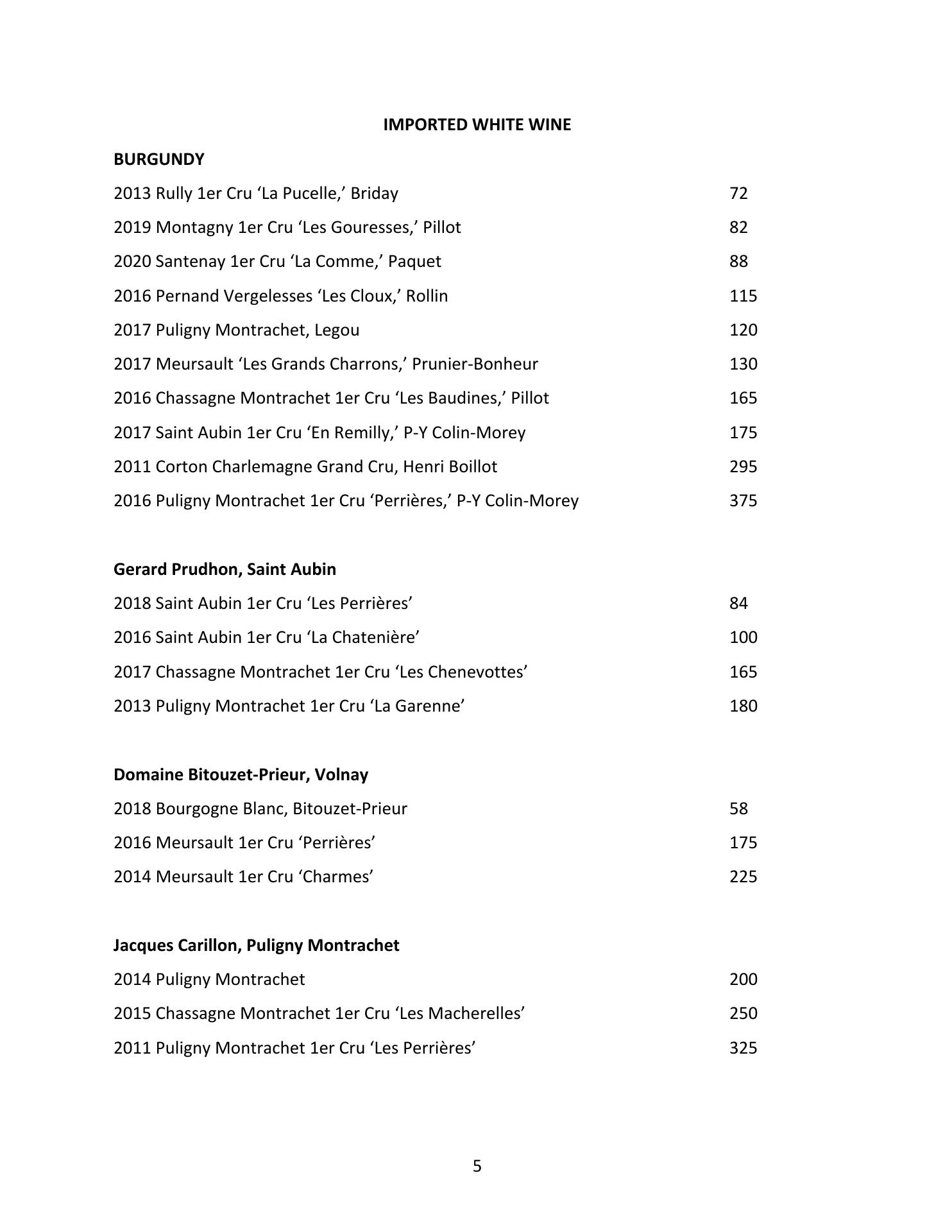 IMPORTED WHITE WINE

BURGUNDY

2013 Rully 1er Cru ‘La Pucelle,’ Briday 72

2019 Montagny 1er Cru ‘Les Gouresses,’ Pillot 82

2020 Santenay 1er Cru ‘La Comme,’ Paquet 88

2016 Pernand Vergelesses ‘Les Cloux,’ Rollin 115

2017 Puligny Montrachet, Legou 120

2017 Meursault ‘Les Grands Charrons,’ Prunier-Bonheur 130

2016 Chassagne Montrachet 1er Cru ‘Les Baudines,’ Pillot 165

2017 Saint Aubin 1er Cru ‘En Remilly,’ P-Y Colin-Morey 175

2011 Corton Charlemagne Grand Cru, Henri Boillot 295

2016 Puligny Montrachet 1er Cru ‘Perrières,’ P-Y Colin-Morey 375

Gerard Prudhon, Saint Aubin

2018 Saint Aubin 1er Cru ‘Les Perrières’ 84

2016 Saint Aubin 1er Cru ‘La Chatenière’ 100

2017 Chassagne Montrachet 1er Cru ‘Les Chenevottes’ 165

2013 Puligny Montrachet 1er Cru ‘La Garenne’ 180

Domaine Bitouzet-Prieur, Volnay

2018 Bourgogne Blanc, Bitouzet-Prieur 58

2016 Meursault 1er Cru ‘Perrières’ 175

2014 Meursault 1er Cru ‘Charmes’ 225

Jacques Carillon, Puligny Montrachet

2014 Puligny Montrachet 200

2015 Chassagne Montrachet 1er Cru ‘Les Macherelles’ 250

2011 Puligny Montrachet 1er Cru ‘Les Perrières’ 325

5